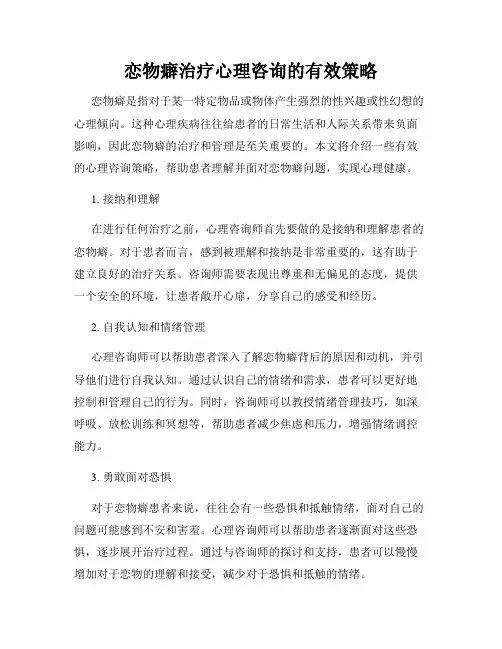 恋物癖治疗心理咨询的有效策略

恋物癖是指对于某一特定物品或物体产生强烈的性兴趣或性幻想的心理倾向。这种心理疾病往往给患者的日常生活和人际关系带来负面影响，因此恋物癖的治疗和管理是至关重要的。本文将介绍一些有效的心理咨询策略，帮助患者理解并面对恋物癖问题，实现心理健康。

1. 接纳和理解

在进行任何治疗之前，心理咨询师首先要做的是接纳和理解患者的恋物癖。对于患者而言，感到被理解和接纳是非常重要的，这有助于建立良好的治疗关系。咨询师需要表现出尊重和无偏见的态度，提供一个安全的环境，让患者敞开心扉，分享自己的感受和经历。

2. 自我认知和情绪管理

心理咨询师可以帮助患者深入了解恋物癖背后的原因和动机，并引导他们进行自我认知。通过认识自己的情绪和需求，患者可以更好地控制和管理自己的行为。同时，咨询师可以教授情绪管理技巧，如深呼吸、放松训练和冥想等，帮助患者减少焦虑和压力，增强情绪调控能力。

3. 勇敢面对恐惧

对于恋物癖患者来说，往往会有一些恐惧和抵触情绪，面对自己的问题可能感到不安和害羞。心理咨询师可以帮助患者逐渐面对这些恐惧，逐步展开治疗过程。通过与咨询师的探讨和支持，患者可以慢慢增加对于恋物的理解和接受，减少对于恐惧和抵触的情绪。